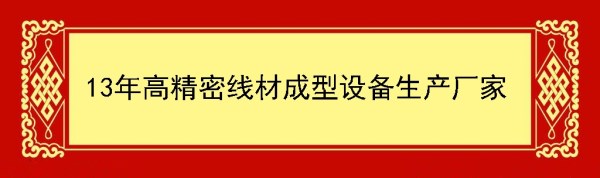 13年高精密线材成型设备生产厂家